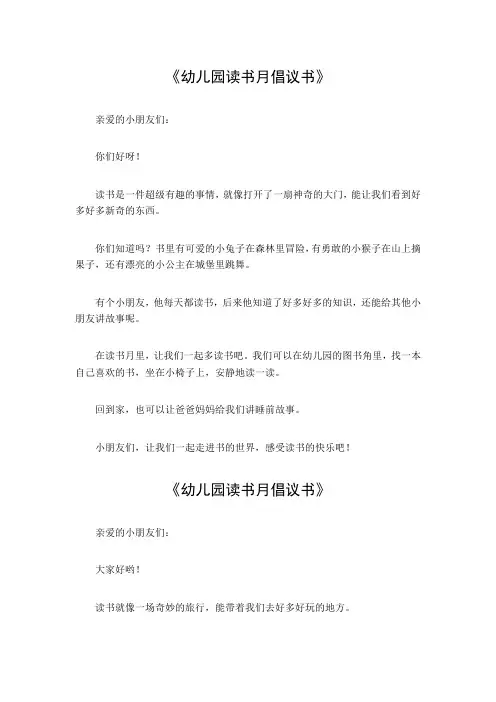 《幼儿园读书月倡议书》

亲爱的小朋友们：

你们好呀！

读书是一件超级有趣的事情，就像打开了一扇神奇的大门，能让我们看到好多好多新奇的东西。

你们知道吗？书里有可爱的小兔子在森林里冒险，有勇敢的小猴子在山上摘果子，还有漂亮的小公主在城堡里跳舞。

有个小朋友，他每天都读书，后来他知道了好多好多的知识，还能给其他小朋友讲故事呢。

在读书月里，让我们一起多读书吧。我们可以在幼儿园的图书角里，找一本自己喜欢的书，坐在小椅子上，安静地读一读。

回到家，也可以让爸爸妈妈给我们讲睡前故事。

小朋友们，让我们一起走进书的世界，感受读书的快乐吧！

《幼儿园读书月倡议书》

亲爱的小朋友们：

大家好哟！

读书就像一场奇妙的旅行，能带着我们去好多好玩的地方。